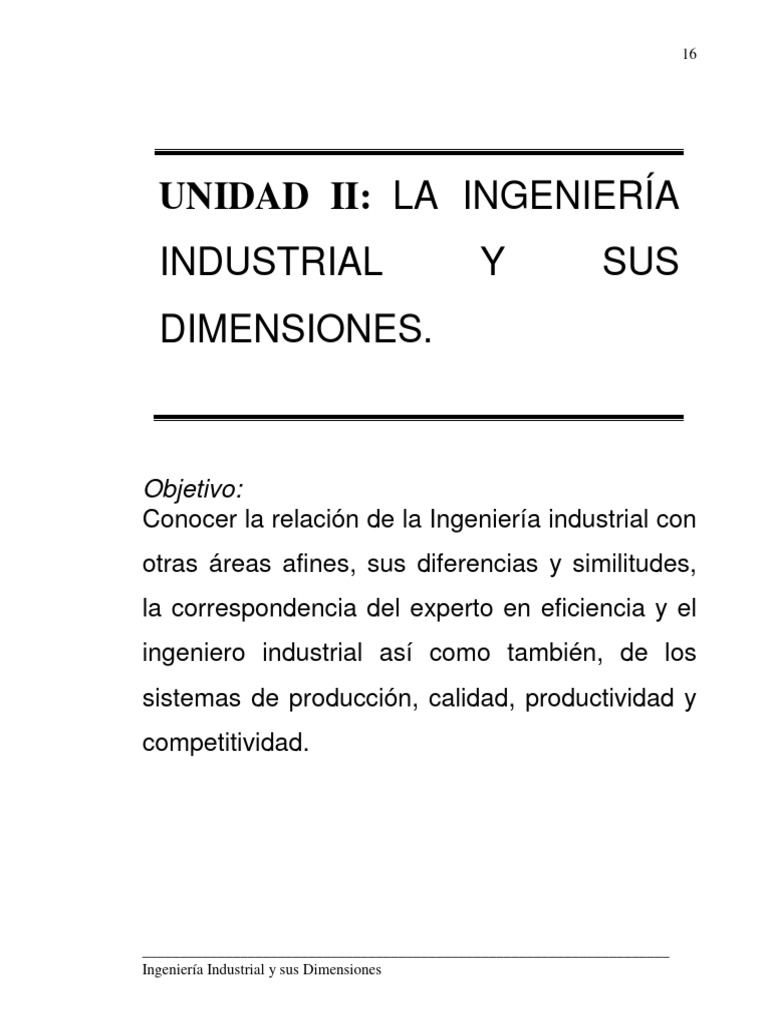 16

UNIDAD II: LA INGENIERÍA INDUSTRIAL Y SUS DIMENSIONES.

Objetivo:
Conocer la relación de la Ingeniería industrial con otras áreas afines, sus diferencias y similitudes, la correspondencia del experto en eficiencia y el ingeniero industrial así como también, de los sistemas de producción, calidad, productividad y competitividad.

Ingeniería Industrial y sus Dimensiones